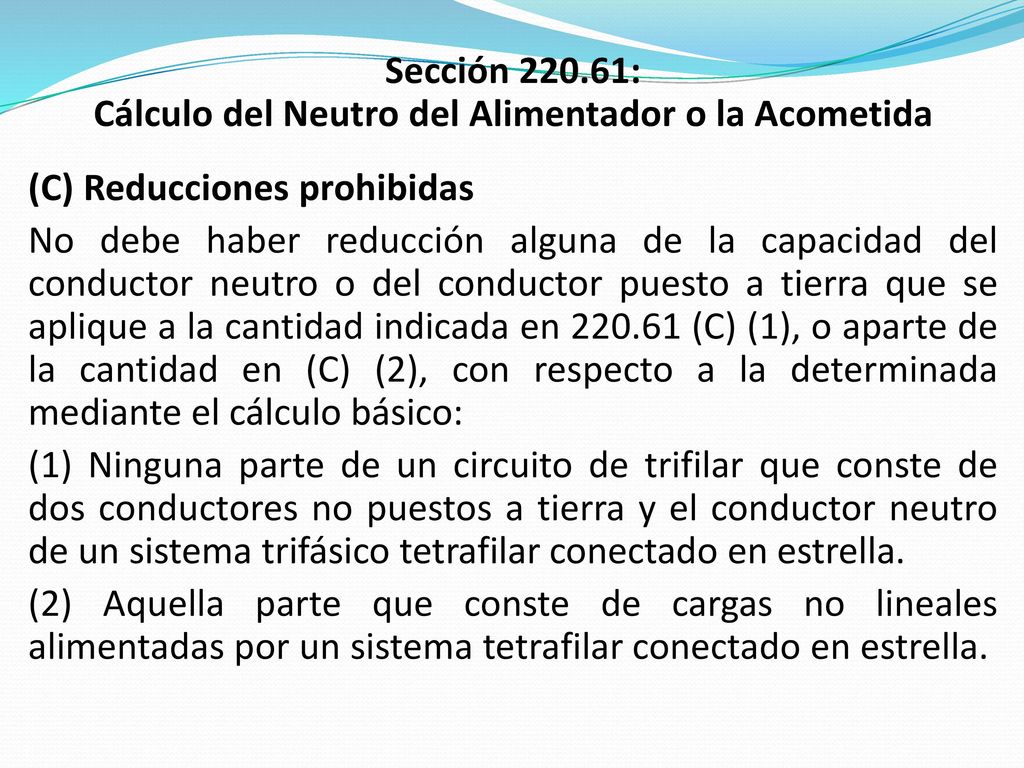 Sección 220.61:
Cálculo del Neutro del Alimentador o la Acometida

(C) Reducciones prohibidas

No debe haber reducción alguna de la capacidad del conductor neutro o del conductor puesto a tierra que se aplique a la cantidad indicada en 220.61 (C) (1), o aparte de la cantidad en (C) (2), con respecto a la determinada mediante el cálculo básico:

(1) Ninguna parte de un circuito de trifilar que conste de dos conductores no puestos a tierra y el conductor neutro de un sistema trifásico tetrafilar conectado en estrella.

(2) Aquella parte que conste de cargas no lineales alimentadas por un sistema tetrafilar conectado en estrella.